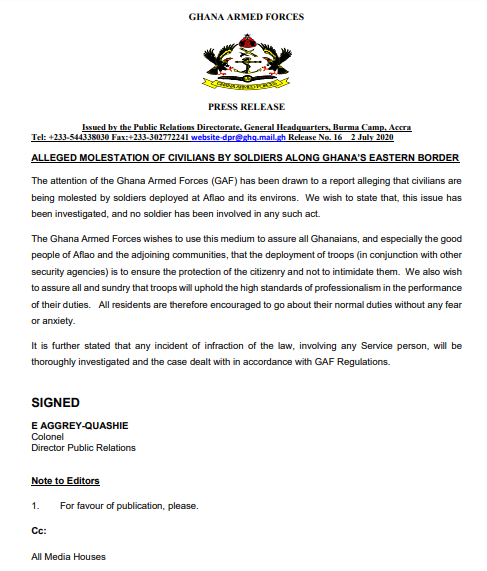 GHANA ARMED FORCES

GHANA ARMED FORCES

PRESS RELEASE

Issued by the Public Relations Directorate, General Headquarters, Burma Camp, Accra
Tel: +233-544338030 Fax:+233-302772241 website-dpr@ghq.mail.gh Release No. 16 2 July 2020

ALLEGED MOLESTATION OF CIVILIANS BY SOLDIERS ALONG GHANA'S EASTERN BORDER

The attention of the Ghana Armed Forces (GAF) has been drawn to a report alleging that civilians are being molested by soldiers deployed at Aflao and its environs. We wish to state that, this issue has been investigated, and no soldier has been involved in any such act.

The Ghana Armed Forces wishes to use this medium to assure all Ghanaians, and especially the good people of Aflao and the adjoining communities, that the deployment of troops (in conjunction with other security agencies) is to ensure the protection of the citizenry and not to intimidate them. We also wish to assure all and sundry that troops will uphold the high standards of professionalism in the performance of their duties. All residents are therefore encouraged to go about their normal duties without any fear or anxiety.

It is further stated that any incident of infraction of the law, involving any Service person, will be thoroughly investigated and the case dealt with in accordance with GAF Regulations.

SIGNED

E AGGREY-QUASHIE
Colonel
Director Public Relations

Note to Editors

1. For favour of publication, please.

Cc:

All Media Houses